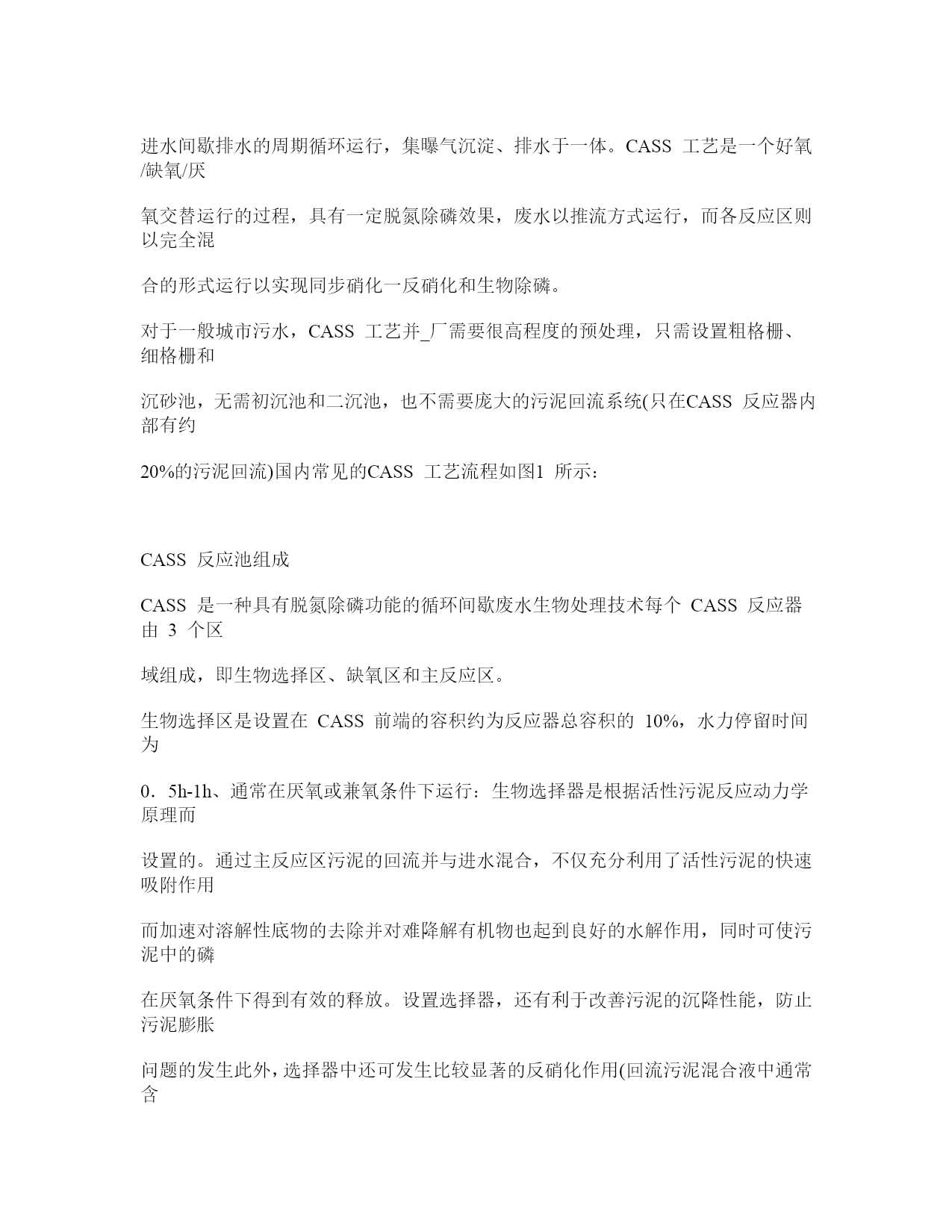 进水间歇排水的周期循环运行，集曝气沉淀、排水于一体。CASS 工艺是一个好氧/缺氧/厌

氧交替运行的过程，具有一定脱氮除磷效果，废水以推流方式运行，而各反应区则以完全混

合的形式运行以实现同步硝化一反硝化和生物除磷。

对于一般城市污水，CASS 工艺并_厂需要很高程度的预处理，只需设置粗格栅、细格栅和

沉砂池，无需初沉池和二沉池，也不需要庞大的污泥回流系统(只在CASS 反应器内部有约

20%的污泥回流)国内常见的CASS 工艺流程如图1 所示：

CASS 反应池组成

CASS 是一种具有脱氮除磷功能的循环间歇废水生物处理技术每个 CASS 反应器由 3 个区

域组成，即生物选择区、缺氧区和主反应区。

生物选择区是设置在 CASS 前端的容积约为反应器总容积的 10%，水力停留时间为

0．5h-1h、通常在厌氧或兼氧条件下运行：生物选择器是根据活性污泥反应动力学原理而

设置的。通过主反应区污泥的回流并与进水混合，不仅充分利用了活性污泥的快速吸附作用

而加速对溶解性底物的去除并对难降解有机物也起到良好的水解作用，同时可使污泥中的磷

在厌氧条件下得到有效的释放。设置选择器，还有利于改善污泥的沉降性能，防止污泥膨胀

问题的发生此外，选择器中还可发生比较显著的反硝化作用(回流污泥混合液中通常含